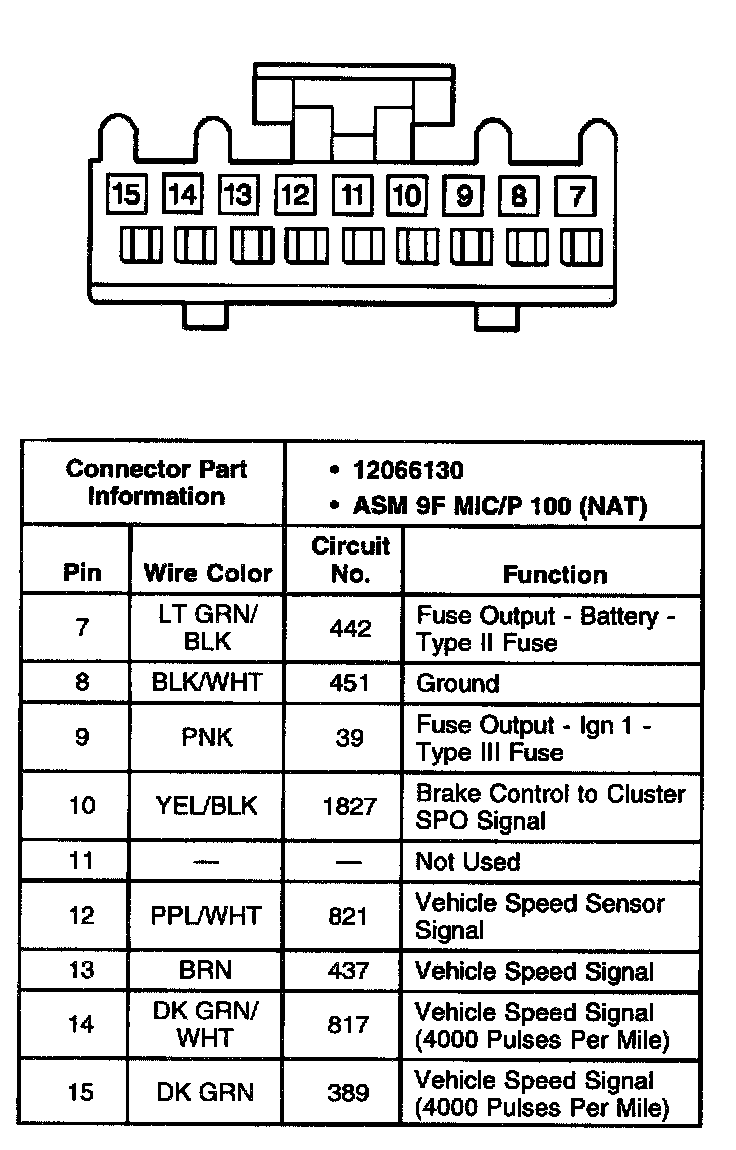 15 14 13 12 11 10 9 8 7

| Connector Part Information | | • 12066130 • ASM 9F MIC/P 100 (NAT) | |
|---|---|---|---|
| Pin | Wire Color | Circuit No. | Function |
| 7 | LT GRN/ BLK | 442 | Fuse Output - Battery - Type II Fuse |
| 8 | BLK/WHT | 451 | Ground |
| 9 | PNK | 39 | Fuse Output - Ign 1 - Type III Fuse |
| 10 | YEL/BLK | 1827 | Brake Control to Cluster SPO Signal |
| 11 | — | — | Not Used |
| 12 | PPL/WHT | 821 | Vehicle Speed Sensor Signal |
| 13 | BRN | 437 | Vehicle Speed Signal |
| 14 | DK GRN/ WHT | 817 | Vehicle Speed Signal (4000 Pulses Per Mile) |
| 15 | DK GRN | 389 | Vehicle Speed Signal (4000 Pulses Per Mile) |